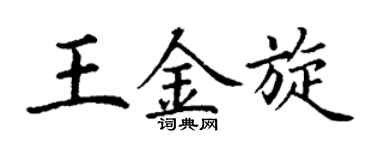 王金旋
词典网